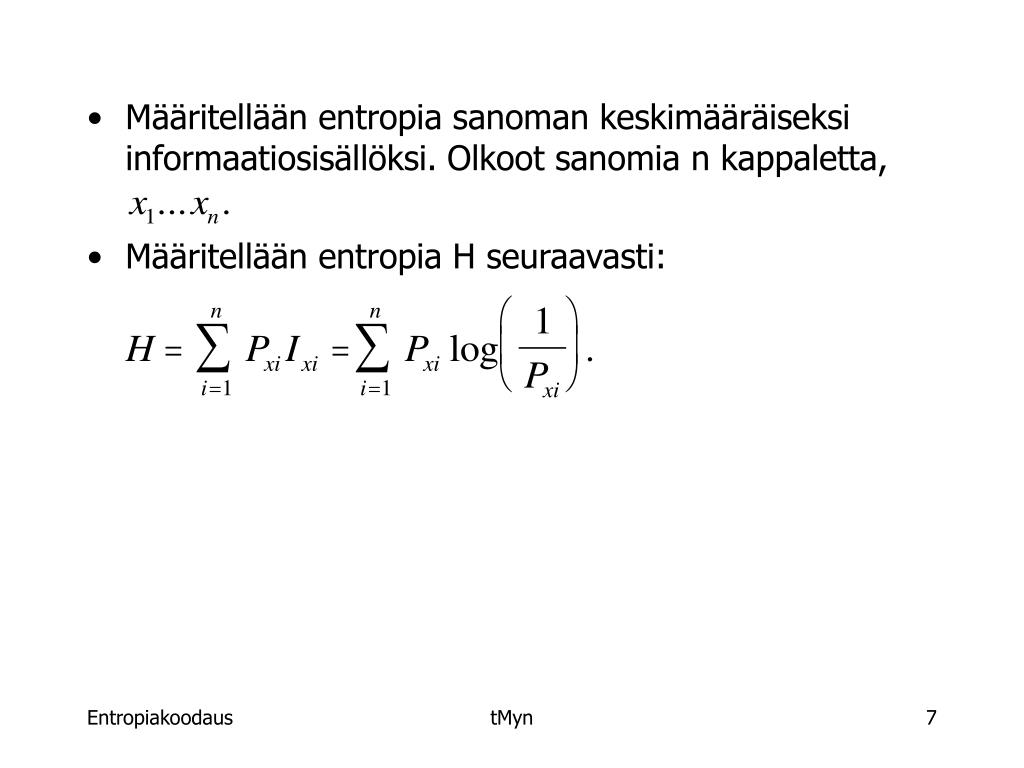 • Määritellään entropia sanoman keskimääräiseksi informaatiosisällöksi. Olkoot sanomia n kappaletta, $x_1 \ldots x_n$.

• Määritellään entropia H seuraavasti:

$H = \sum_{i=1}^{n} P_{xi} I_{xi} = \sum_{i=1}^{n} P_{xi} \log\left(\frac{1}{P_{xi}}\right).$

Entropiakoodaus

tMyn

7